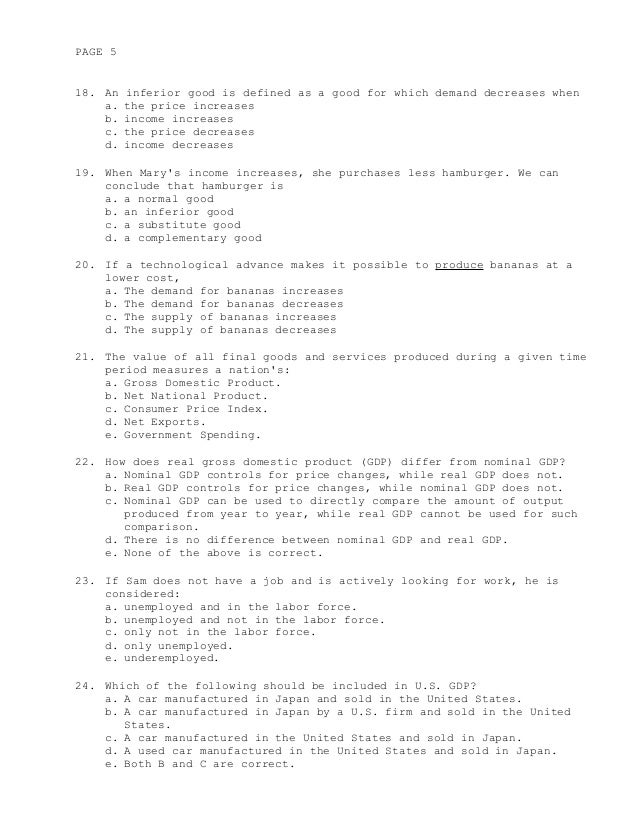 PAGE 5

18. An inferior good is defined as a good for which demand decreases when
a. the price increases
b. income increases
c. the price decreases
d. income decreases

19. When Mary's income increases, she purchases less hamburger. We can conclude that hamburger is
a. a normal good
b. an inferior good
c. a substitute good
d. a complementary good

20. If a technological advance makes it possible to produce bananas at a lower cost,
a. The demand for bananas increases
b. The demand for bananas decreases
c. The supply of bananas increases
d. The supply of bananas decreases

21. The value of all final goods and services produced during a given time period measures a nation's:
a. Gross Domestic Product.
b. Net National Product.
c. Consumer Price Index.
d. Net Exports.
e. Government Spending.

22. How does real gross domestic product (GDP) differ from nominal GDP?
a. Nominal GDP controls for price changes, while real GDP does not.
b. Real GDP controls for price changes, while nominal GDP does not.
c. Nominal GDP can be used to directly compare the amount of output produced from year to year, while real GDP cannot be used for such comparison.
d. There is no difference between nominal GDP and real GDP.
e. None of the above is correct.

23. If Sam does not have a job and is actively looking for work, he is considered:
a. unemployed and in the labor force.
b. unemployed and not in the labor force.
c. only not in the labor force.
d. only unemployed.
e. underemployed.

24. Which of the following should be included in U.S. GDP?
a. A car manufactured in Japan and sold in the United States.
b. A car manufactured in Japan by a U.S. firm and sold in the United States.
c. A car manufactured in the United States and sold in Japan.
d. A used car manufactured in the United States and sold in Japan.
e. Both B and C are correct.